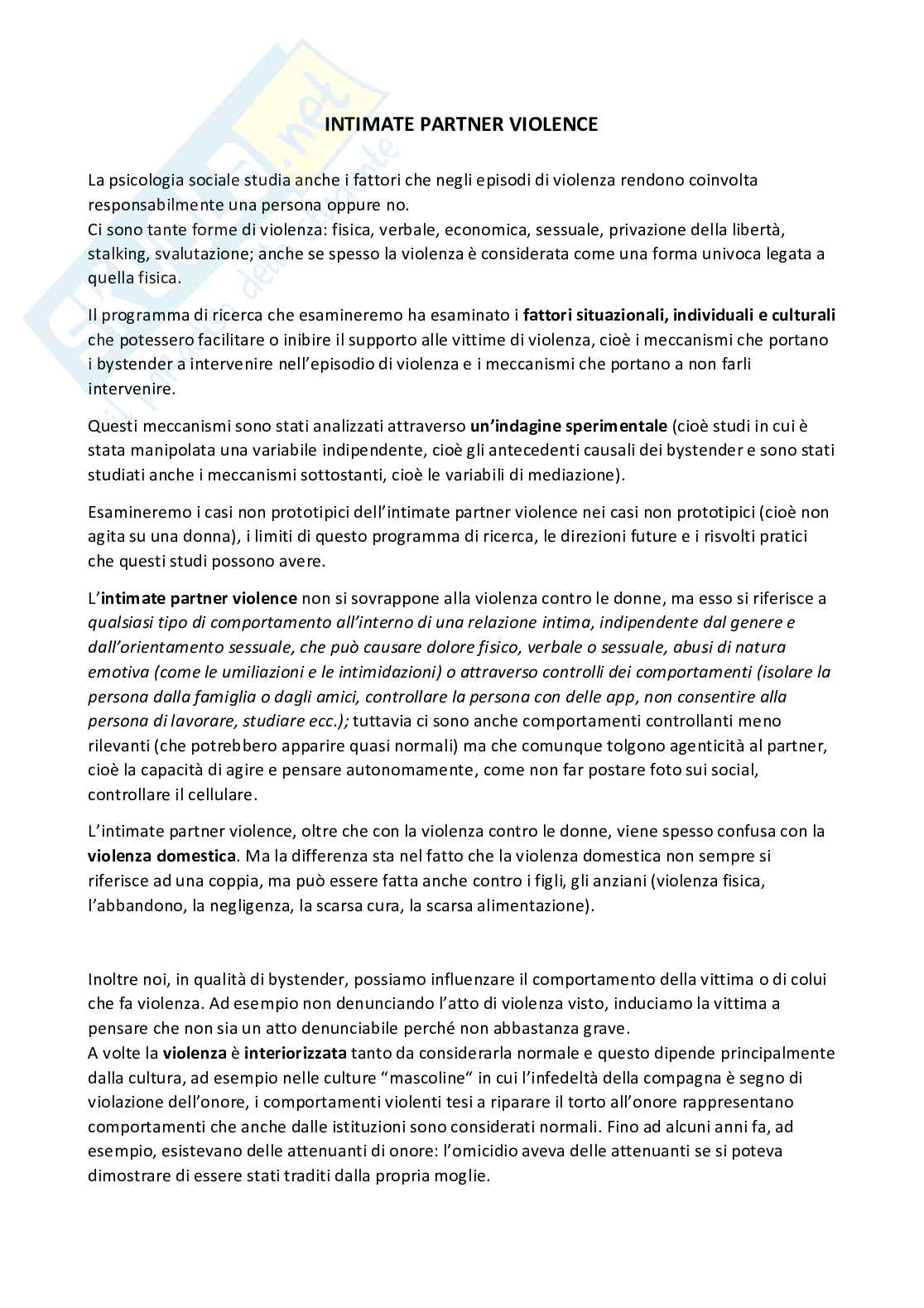 INTIMATE PARTNER VIOLENCE

La psicologia sociale studia anche i fattori che negli episodi di violenza rendono coinvolta responsabilmente una persona oppure no.
Ci sono tante forme di violenza: fisica, verbale, economica, sessuale, privazione della libertà, stalking, svalutazione; anche se spesso la violenza è considerata come una forma univoca legata a quella fisica.

Il programma di ricerca che esamineremo ha esaminato i fattori situazionali, individuali e culturali che potessero facilitare o inibire il supporto alle vittime di violenza, cioè i meccanismi che portano i bystender a intervenire nell'episodio di violenza e i meccanismi che portano a non farli intervenire.

Questi meccanismi sono stati analizzati attraverso un'indagine sperimentale (cioè studi in cui è stata manipolata una variabile indipendente, cioè gli antecedenti causali dei bystender e sono stati studiati anche i meccanismi sottostanti, cioè le variabili di mediazione).

Esamineremo i casi non prototipici dell'intimate partner violence nei casi non prototipici (cioè non agita su una donna), i limiti di questo programma di ricerca, le direzioni future e i risvolti pratici che questi studi possono avere.

L'intimate partner violence non si sovrappone alla violenza contro le donne, ma esso si riferisce a qualsiasi tipo di comportamento all'interno di una relazione intima, indipendente dal genere e dall'orientamento sessuale, che può causare dolore fisico, verbale o sessuale, abusi di natura emotiva (come le umiliazioni e le intimidazioni) o attraverso controlli dei comportamenti (isolare la persona dalla famiglia o dagli amici, controllare la persona con delle app, non consentire alla persona di lavorare, studiare ecc.); tuttavia ci sono anche comportamenti controllanti meno rilevanti (che potrebbero apparire quasi normali) ma che comunque tolgono agenticità al partner, cioè la capacità di agire e pensare autonomamente, come non far postare foto sui social, controllare il cellulare.

L'intimate partner violence, oltre che con la violenza contro le donne, viene spesso confusa con la violenza domestica. Ma la differenza sta nel fatto che la violenza domestica non sempre si riferisce ad una coppia, ma può essere fatta anche contro i figli, gli anziani (violenza fisica, l'abbandono, la negligenza, la scarsa cura, la scarsa alimentazione).

Inoltre noi, in qualità di bystender, possiamo influenzare il comportamento della vittima o di colui che fa violenza. Ad esempio non denunciando l'atto di violenza visto, induciamo la vittima a pensare che non sia un atto denunciabile perché non abbastanza grave.
A volte la violenza è interiorizzata tanto da considerarla normale e questo dipende principalmente dalla cultura, ad esempio nelle culture "mascoline" in cui l'infedeltà della compagna è segno di violazione dell'onore, i comportamenti violenti tesi a riparare il torto all'onore rappresentano comportamenti che anche dalle istituzioni sono considerati normali. Fino ad alcuni anni fa, ad esempio, esistevano delle attenuanti di onore: l'omicidio aveva delle attenuanti se si poteva dimostrare di essere stati traditi dalla propria moglie.